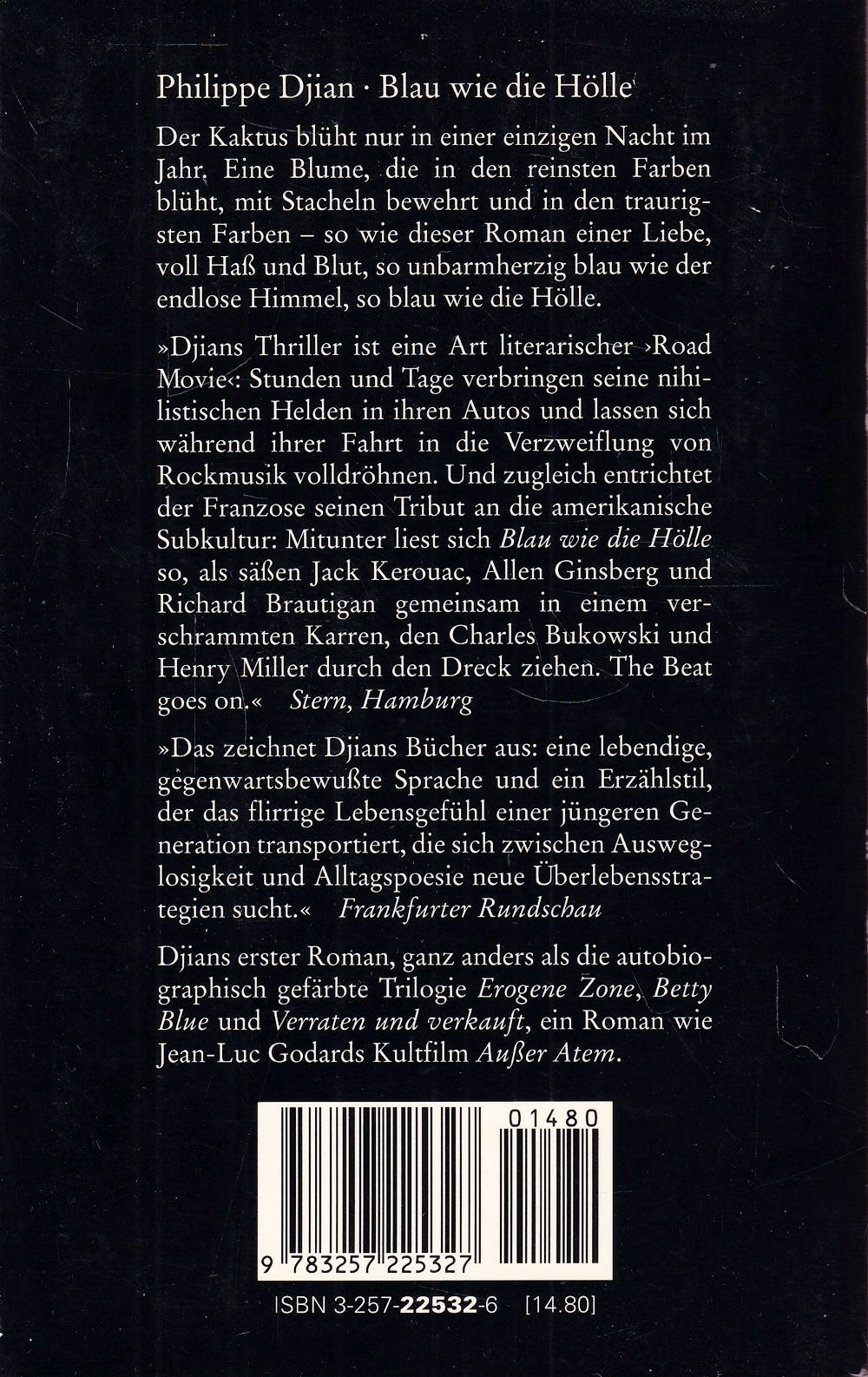 Philippe Djian · Blau wie die Hölle

Der Kaktus blüht nur in einer einzigen Nacht im Jahr. Eine Blume, die in den reinsten Farben blüht, mit Stacheln bewehrt und in den traurigsten Farben – so wie dieser Roman einer Liebe, voll Haß und Blut, so unbarmherzig blau wie der endlose Himmel, so blau wie die Hölle.

»Djians Thriller ist eine Art literarischer ›Road Movie‹: Stunden und Tage verbringen seine nihilistischen Helden in ihren Autos und lassen sich während ihrer Fahrt in die Verzweiflung von Rockmusik volldröhnen. Und zugleich entrichtet der Franzose seinen Tribut an die amerikanische Subkultur: Mitunter liest sich Blau wie die Hölle so, als säßen Jack Kerouac, Allen Ginsberg und Richard Brautigan gemeinsam in einem verschrammten Karren, den Charles Bukowski und Henry Miller durch den Dreck ziehen. The Beat goes on.« Stern, Hamburg

»Das zeichnet Djians Bücher aus: eine lebendige, gegenwartsbewußte Sprache und ein Erzählstil, der das flirrige Lebensgefühl einer jüngeren Generation transportiert, die sich zwischen Ausweglosigkeit und Alltagspoesie neue Überlebensstrategien sucht.« Frankfurter Rundschau

Djians erster Roman, ganz anders als die autobiographisch gefärbte Trilogie Erogene Zone, Betty Blue und Verraten und verkauft, ein Roman wie Jean-Luc Godards Kultfilm Außer Atem.

01480

9 783257 225327

ISBN 3-257-22532-6 [14.80]